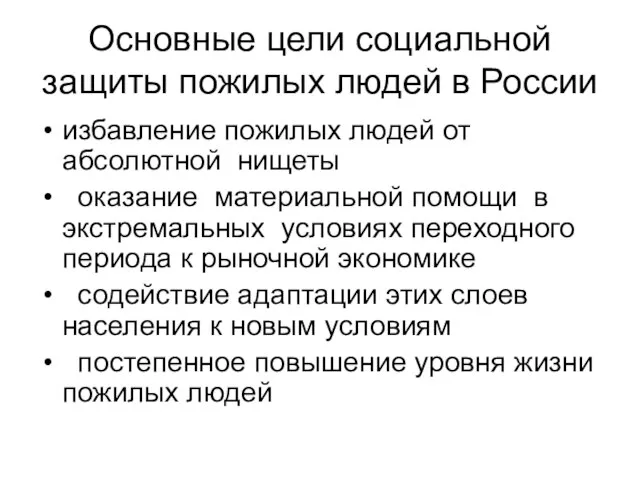 Основные цели социальной защиты пожилых людей в России

• избавление пожилых людей от абсолютной нищеты

• оказание материальной помощи в экстремальных условиях переходного периода к рыночной экономике

• содействие адаптации этих слоев населения к новым условиям

• постепенное повышение уровня жизни пожилых людей